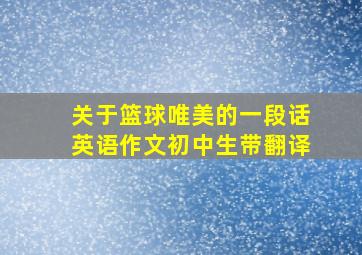 关于篮球唯美的一段话
英语作文初中生带翻译